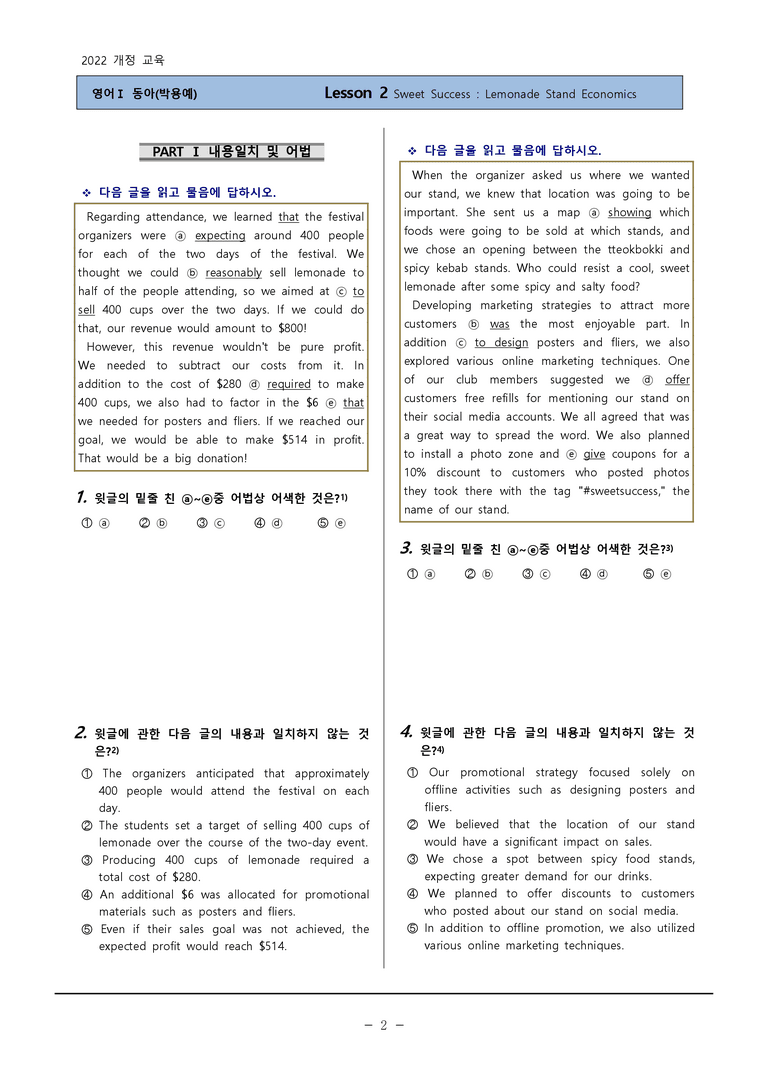 2022 개정 교육

영어Ⅰ 동아(박용예)

Lesson 2 Sweet Success : Lemonade Stand Economics

PART Ⅰ 내용일치 및 어법

❖ 다음 글을 읽고 물음에 답하시오.

Regarding attendance, we learned that the festival organizers were ⓐ expecting around 400 people for each of the two days of the festival. We thought we could ⓑ reasonably sell lemonade to half of the people attending, so we aimed at ⓒ to sell 400 cups over the two days. If we could do that, our revenue would amount to $800!

However, this revenue wouldn't be pure profit. We needed to subtract our costs from it. In addition to the cost of $280 ⓓ required to make 400 cups, we also had to factor in the $6 ⓔ that we needed for posters and fliers. If we reached our goal, we would be able to make $514 in profit. That would be a big donation!

1. 윗글의 밑줄 친 ⓐ~ⓔ중 어법상 어색한 것은?$^{1)}$

① ⓐ ② ⓑ ③ ⓒ ④ ⓓ ⑤ ⓔ

2. 윗글에 관한 다음 글의 내용과 일치하지 않는 것은?$^{2)}$

① The organizers anticipated that approximately 400 people would attend the festival on each day.
② The students set a target of selling 400 cups of lemonade over the course of the two-day event.
③ Producing 400 cups of lemonade required a total cost of $280.
④ An additional $6 was allocated for promotional materials such as posters and fliers.
⑤ Even if their sales goal was not achieved, the expected profit would reach $514.

❖ 다음 글을 읽고 물음에 답하시오.

When the organizer asked us where we wanted our stand, we knew that location was going to be important. She sent us a map ⓐ showing which foods were going to be sold at which stands, and we chose an opening between the tteokbokki and spicy kebab stands. Who could resist a cool, sweet lemonade after some spicy and salty food?

Developing marketing strategies to attract more customers ⓑ was the most enjoyable part. In addition ⓒ to design posters and fliers, we also explored various online marketing techniques. One of our club members suggested we ⓓ offer customers free refills for mentioning our stand on their social media accounts. We all agreed that was a great way to spread the word. We also planned to install a photo zone and ⓔ give coupons for a 10% discount to customers who posted photos they took there with the tag "#sweetsuccess," the name of our stand.

3. 윗글의 밑줄 친 ⓐ~ⓔ중 어법상 어색한 것은?$^{3)}$

① ⓐ ② ⓑ ③ ⓒ ④ ⓓ ⑤ ⓔ

4. 윗글에 관한 다음 글의 내용과 일치하지 않는 것은?$^{4)}$

① Our promotional strategy focused solely on offline activities such as designing posters and fliers.
② We believed that the location of our stand would have a significant impact on sales.
③ We chose a spot between spicy food stands, expecting greater demand for our drinks.
④ We planned to offer discounts to customers who posted about our stand on social media.
⑤ In addition to offline promotion, we also utilized various online marketing techniques.

- 2 -